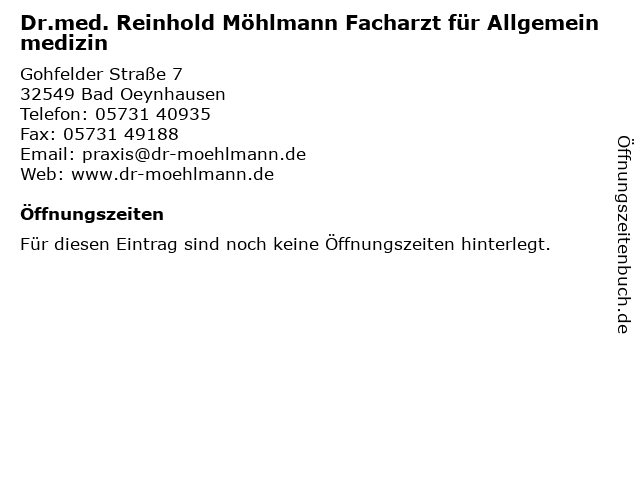 Dr.med. Reinhold Möhlmann Facharzt für Allgemein medizin

Gohfelder Straße 7
32549 Bad Oeynhausen
Telefon: 05731 40935
Fax: 05731 49188
Email: praxis@dr-moehlmann.de
Web: www.dr-moehlmann.de

Öffnungszeiten

Für diesen Eintrag sind noch keine Öffnungszeiten hinterlegt.

Öffnungszeitenbuch.de